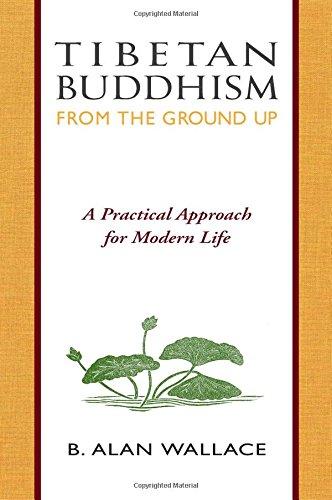 Copyrighted Material

TIBETAN
BUDDHISM
FROM THE GROUND UP

A Practical Approach
for Modern Life

B. ALAN WALLACE

Copyrighted Material